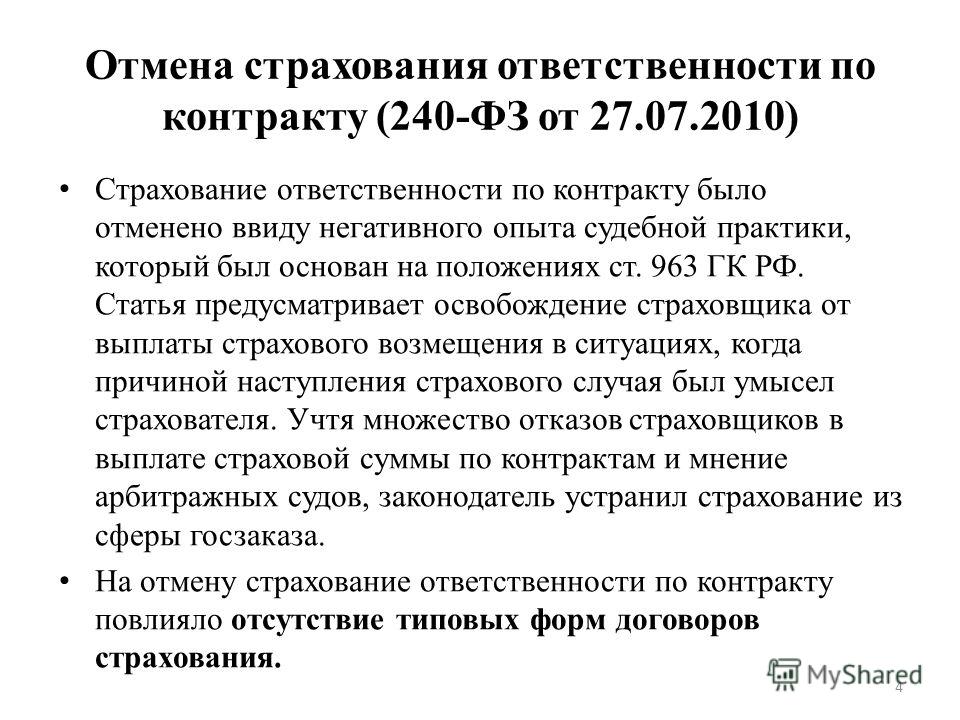 Отмена страхования ответственности по контракту (240-ФЗ от 27.07.2010)

• Страхование ответственности по контракту было отменено ввиду негативного опыта судебной практики, который был основан на положениях ст. 963 ГК РФ. Статья предусматривает освобождение страховщика от выплаты страхового возмещения в ситуациях, когда причиной наступления страхового случая был умысел страхователя. Учтя множество отказов страховщиков в выплате страховой суммы по контрактам и мнение арбитражных судов, законодатель устранил страхование из сферы госзаказа.

• На отмену страхование ответственности по контракту повлияло отсутствие типовых форм договоров страхования.

MyShared

4